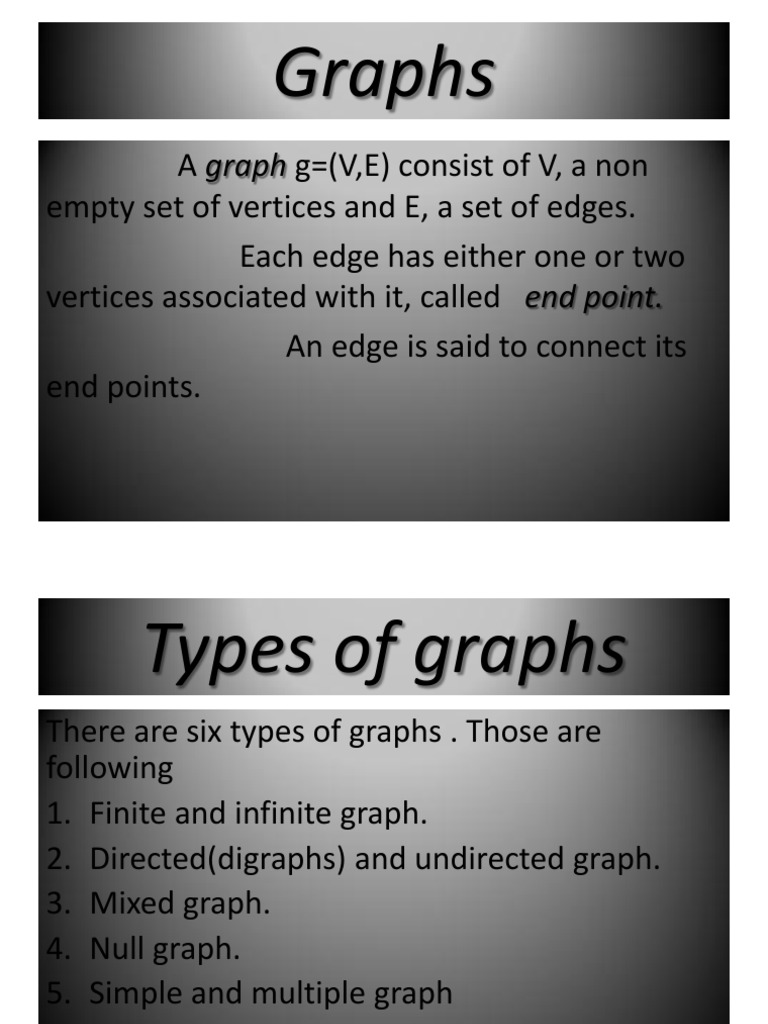 Graphs

A graph g=(V,E) consist of V, a non empty set of vertices and E, a set of edges.

Each edge has either one or two vertices associated with it, called end point.

An edge is said to connect its end points.

Types of graphs

There are six types of graphs . Those are following

1. Finite and infinite graph.
2. Directed(digraphs) and undirected graph.
3. Mixed graph.
4. Null graph.
5. Simple and multiple graph